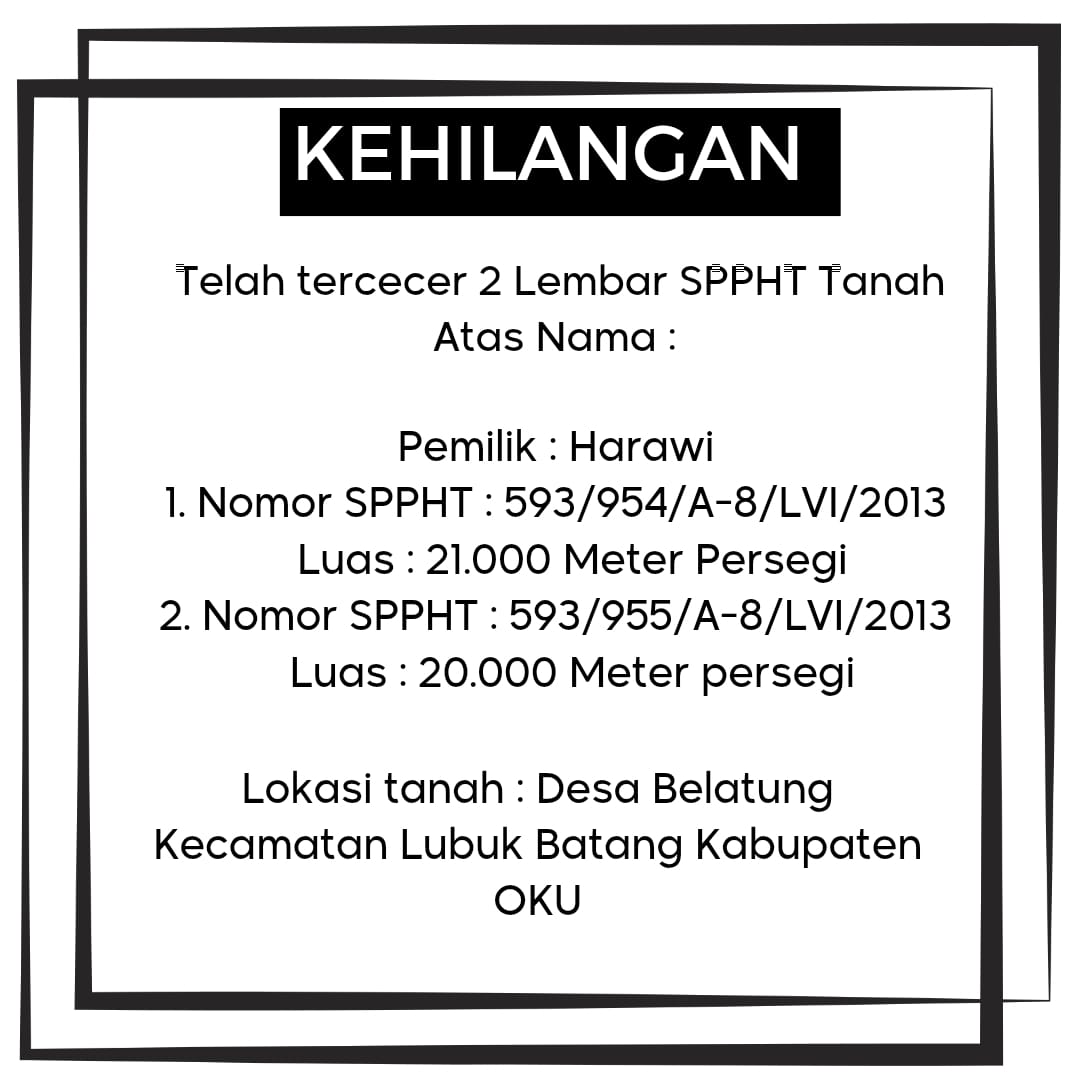 KEHILANGAN

Telah tercecer 2 Lembar SPPHT Tanah Atas Nama :

Pemilik : Harawi
1. Nomor SPPHT : 593/954/A-8/LVI/2013
Luas : 21.000 Meter Persegi
2. Nomor SPPHT : 593/955/A-8/LVI/2013
Luas : 20.000 Meter persegi

Lokasi tanah : Desa Belatung Kecamatan Lubuk Batang Kabupaten OKU